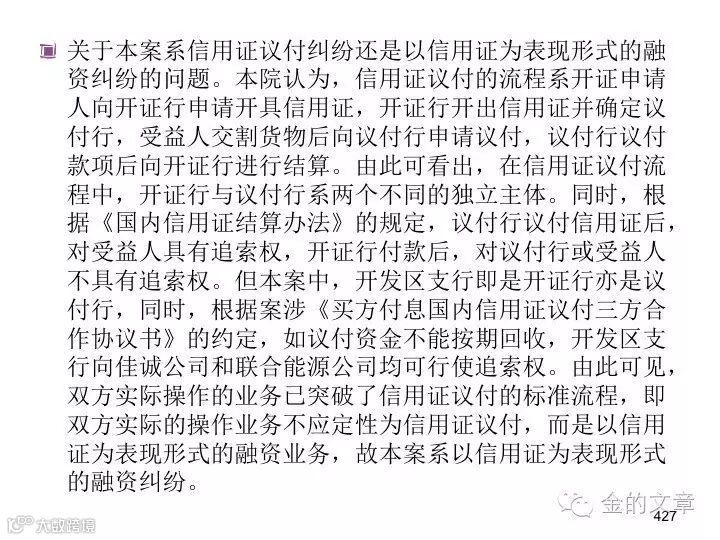 关于本案系信用证议付纠纷还是以信用证为表现形式的融资纠纷的问题。本院认为，信用证议付的流程系开证申请人向开证行申请开具信用证，开证行开出信用证并确定议付行，受益人交割货物后向议付行申请议付，议付行议付款项后向开证行进行结算。由此可看出，在信用证议付流程中，开证行与议付行系两个不同的独立主体。同时，根据《国内信用证结算办法》的规定，议付行议付信用证后，对受益人具有追索权，开证行付款后，对议付行或受益人不具有追索权。但本案中，开发区支行即是开证行亦是议付行，同时，根据案涉《买方付息国内信用证议付三方合作协议书》的约定，如议付资金不能按期回收，开发区支行向佳诚公司和联合能源公司均可行使追索权。由此可见，双方实际操作的业务已突破了信用证议付的标准流程，即双方实际的操作业务不应定性为信用证议付，而是以信用证为表现形式的融资业务，故本案系以信用证为表现形式的融资纠纷。

金的文章

427

大数跨境